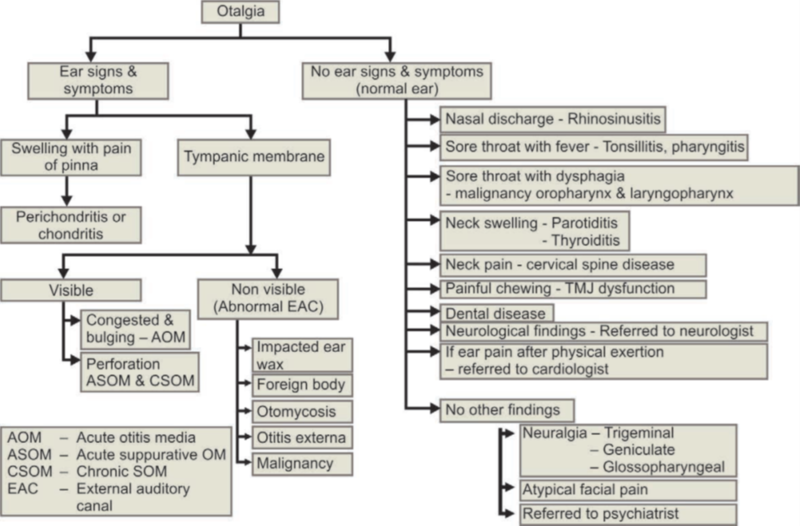 Otalgia

Ear signs & symptoms

Swelling with pain of pinna

Perichondritis or chondritis

Tympanic membrane

Visible

Congested & bulging – AOM

Perforation ASOM & CSOM

Non visible (Abnormal EAC)

Impacted ear wax

Foreign body

Otomycosis

Otitis externa

Malignancy

AOM – Acute otitis media
ASOM – Acute suppurative OM
CSOM – Chronic SOM
EAC – External auditory canal

No ear signs & symptoms (normal ear)

Nasal discharge - Rhinosinusitis

Sore throat with fever - Tonsillitis, pharyngitis

Sore throat with dysphagia - malignancy oropharynx & laryngopharynx

Neck swelling - Parotiditis - Thyroiditis

Neck pain - cervical spine disease

Painful chewing - TMJ dysfunction

Dental disease

Neurological findings - Referred to neurologist

If ear pain after physical exertion – referred to cardiologist

No other findings

Neuralgia – Trigeminal – Geniculate – Glossopharyngeal

Atypical facial pain

Referred to psychiatrist